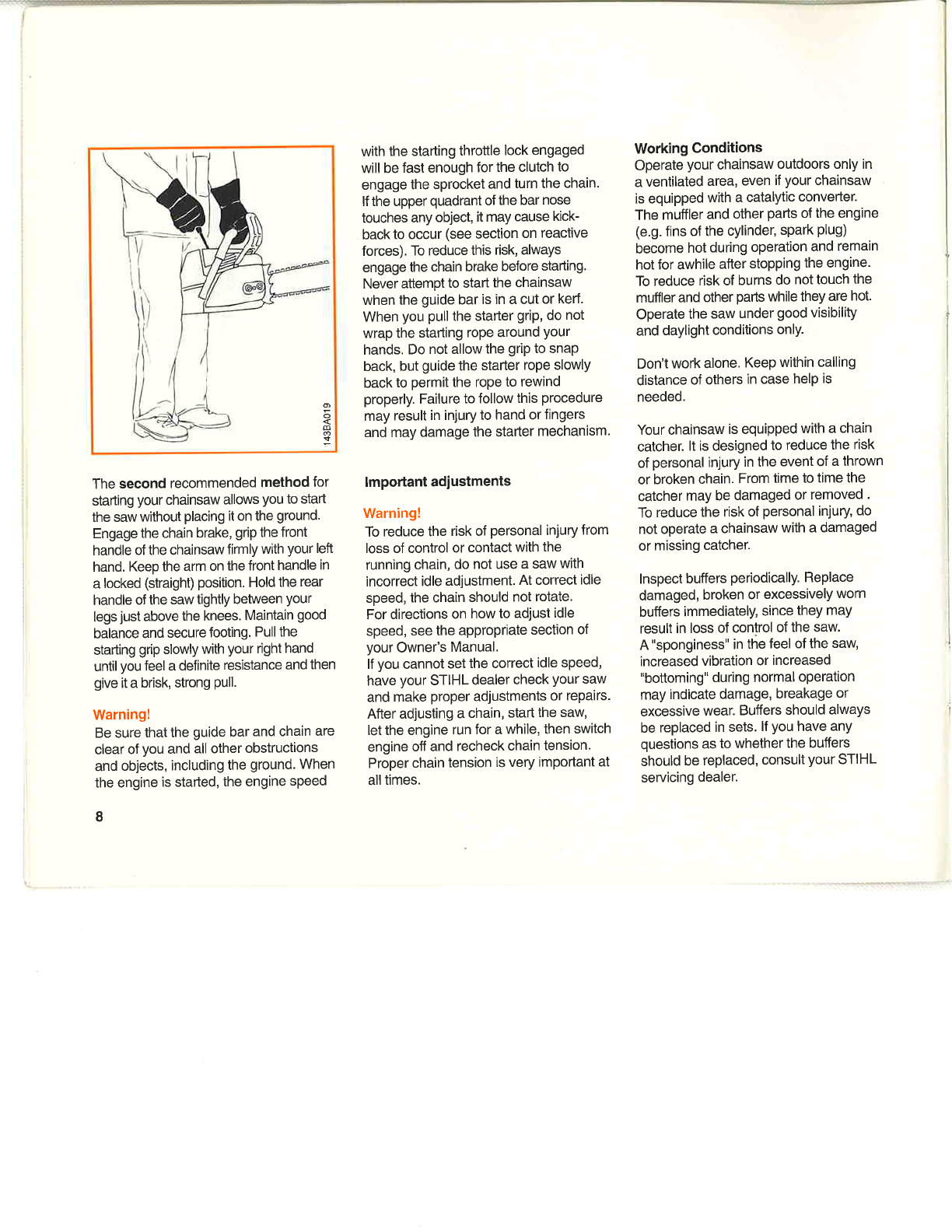 143BA019

The second recommended method for starting your chainsaw allows you to start the saw without placing it on the ground. Engage the chain brake, grip the front handle of the chainsaw firmly with your left hand. Keep the arm on the front handle in a locked (straight) position. Hold the rear handle of the saw tightly between your legs just above the knees. Maintain good balance and secure footing. Pull the starting grip slowly with your right hand until you feel a definite resistance and then give it a brisk, strong pull.

Warning!
Be sure that the guide bar and chain are clear of you and all other obstructions and objects, including the ground. When the engine is started, the engine speed with the starting throttle lock engaged will be fast enough for the clutch to engage the sprocket and turn the chain. If the upper quadrant of the bar nose touches any object, it may cause kickback to occur (see section on reactive forces). To reduce this risk, always engage the chain brake before starting. Never attempt to start the chainsaw when the guide bar is in a cut or kerf. When you pull the starter grip, do not wrap the starting rope around your hands. Do not allow the grip to snap back, but guide the starter rope slowly back to permit the rope to rewind properly. Failure to follow this procedure may result in injury to hand or fingers and may damage the starter mechanism.

Important adjustments

Warning!
To reduce the risk of personal injury from loss of control or contact with the running chain, do not use a saw with incorrect idle adjustment. At correct idle speed, the chain should not rotate.
For directions on how to adjust idle speed, see the appropriate section of your Owner's Manual.
If you cannot set the correct idle speed, have your STIHL dealer check your saw and make proper adjustments or repairs.
After adjusting a chain, start the saw, let the engine run for a while, then switch engine off and recheck chain tension.
Proper chain tension is very important at all times.

Working Conditions
Operate your chainsaw outdoors only in a ventilated area, even if your chainsaw is equipped with a catalytic converter.
The muffler and other parts of the engine (e.g. fins of the cylinder, spark plug) become hot during operation and remain hot for awhile after stopping the engine.
To reduce risk of burns do not touch the muffler and other parts while they are hot.
Operate the saw under good visibility and daylight conditions only.

Don't work alone. Keep within calling distance of others in case help is needed.

Your chainsaw is equipped with a chain catcher. It is designed to reduce the risk of personal injury in the event of a thrown or broken chain. From time to time the catcher may be damaged or removed .
To reduce the risk of personal injury, do not operate a chainsaw with a damaged or missing catcher.

Inspect buffers periodically. Replace damaged, broken or excessively worn buffers immediately, since they may result in loss of control of the saw.
A "sponginess" in the feel of the saw, increased vibration or increased "bottoming" during normal operation may indicate damage, breakage or excessive wear. Buffers should always be replaced in sets. If you have any questions as to whether the buffers should be replaced, consult your STIHL servicing dealer.

8